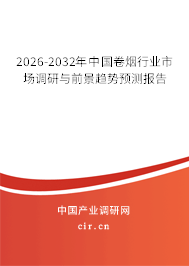 2026-2032年中国卷烟行业市场调研与前景趋势预测报告

中国产业调研网

cir.cn